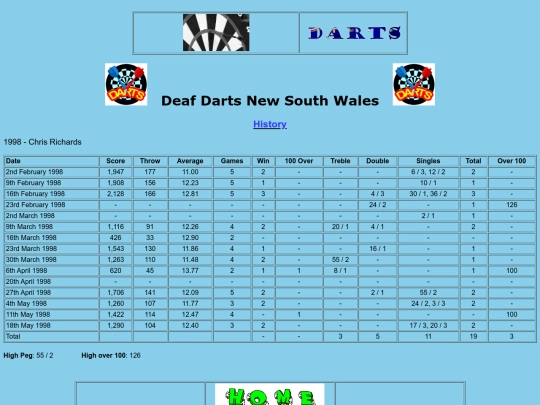 DARTS

DARTS

Deaf Darts New South Wales

DARTS

History

1998 - Chris Richards

| Date | Score | Throw | Average | Games | Win | 100 Over | Treble | Double | Singles | Total | Over 100 |
|---|---|---|---|---|---|---|---|---|---|---|---|
| 2nd February 1998 | 1,947 | 177 | 11.00 | 5 | 2 | - | - | - | 6 / 3, 12 / 2 | 2 | - |
| 9th February 1998 | 1,908 | 156 | 12.23 | 5 | 1 | - | - | - | 10 / 1 | 1 | - |
| 16th February 1998 | 2,128 | 166 | 12.81 | 5 | 3 | - | - | 4 / 3 | 30 / 1, 36 / 2 | 3 | - |
| 23rd February 1998 | - | - | - | - | - | - | - | 24 / 2 | - | 1 | 126 |
| 2nd March 1998 | - | - | - | - | - | - | - | - | 2 / 1 | 1 | - |
| 9th March 1998 | 1,116 | 91 | 12.26 | 4 | 2 | - | 20 / 1 | 4 / 1 | - | 2 | - |
| 16th March 1998 | 426 | 33 | 12.90 | 2 | - | - | - | - | - | - | - |
| 23rd March 1998 | 1,543 | 130 | 11.86 | 4 | 1 | - | - | 16 / 1 | - | 1 | - |
| 30th March 1998 | 1,263 | 110 | 11.48 | 4 | 2 | - | 55 / 2 | - | - | 1 | - |
| 6th April 1998 | 620 | 45 | 13.77 | 2 | 1 | 1 | 8 / 1 | - | - | 1 | 100 |
| 20th April 1998 | - | - | - | - | - | - | - | - | - | - | - |
| 27th April 1998 | 1,706 | 141 | 12.09 | 5 | 2 | - | - | 2 / 1 | 55 / 2 | 2 | - |
| 4th May 1998 | 1,260 | 107 | 11.77 | 3 | 2 | - | - | - | 24 / 2, 3 / 3 | 2 | - |
| 11th May 1998 | 1,422 | 114 | 12.47 | 4 | - | 1 | - | - | - | - | 100 |
| 18th May 1998 | 1,290 | 104 | 12.40 | 3 | 2 | - | - | - | 17 / 3, 20 / 3 | 2 | - |
| Total | | | | | - | - | 3 | 5 | 11 | 19 | 3 |

High Peg: 55 / 2 High over 100: 126

HOME